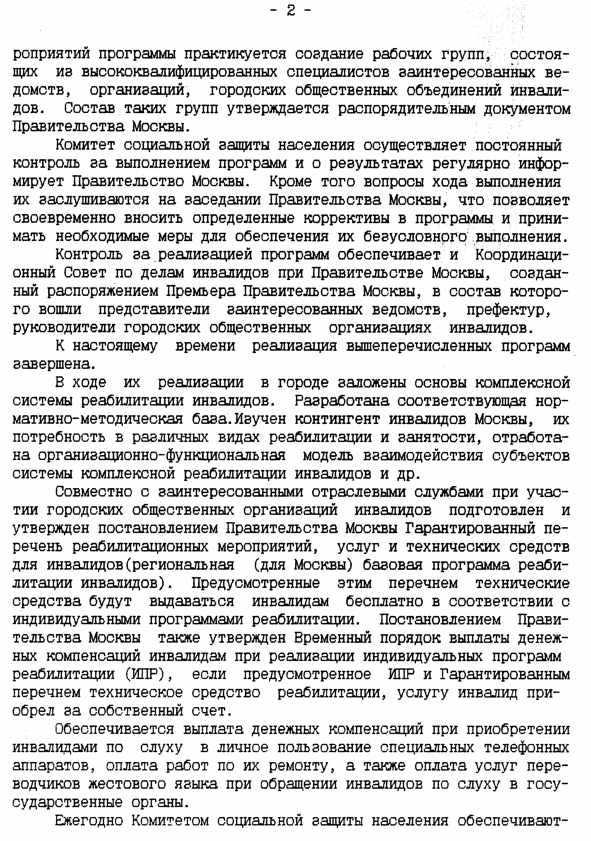 - 2 -

роприятий программы практикуется создание рабочих групп, состоящих из высококвалифицированных специалистов заинтересованных ведомств, организаций, городских общественных объединений инвалидов. Состав таких групп утверждается распорядительным документом Правительства Москвы.

Комитет социальной защиты населения осуществляет постоянный контроль за выполнением программ и о результатах регулярно информирует Правительство Москвы. Кроме того вопросы хода выполнения их заслушиваются на заседании Правительства Москвы, что позволяет своевременно вносить определенные коррективы в программы и принимать необходимые меры для обеспечения их безусловного выполнения.

Контроль за реализацией программ обеспечивает и Координационный Совет по делам инвалидов при Правительстве Москвы, созданный распоряжением Премьера Правительства Москвы, в состав которого вошли представители заинтересованных ведомств, префектур, руководители городских общественных организациях инвалидов.

К настоящему времени реализация вышеперечисленных программ завершена.

В ходе их реализации в городе заложены основы комплексной системы реабилитации инвалидов. Разработана соответствующая нормативно-методическая база.Изучен контингент инвалидов Москвы, их потребность в различных видах реабилитации и занятости, отработана организационно-функциональная модель взаимодействия субъектов системы комплексной реабилитации инвалидов и др.

Совместно с заинтересованными отраслевыми службами при участии городских общественных организаций инвалидов подготовлен и утвержден постановлением Правительства Москвы Гарантированный перечень реабилитационных мероприятий, услуг и технических средств для инвалидов(региональная (для Москвы) базовая программа реабилитации инвалидов). Предусмотренные этим перечнем технические средства будут выдаваться инвалидам бесплатно в соответствии с индивидуальными программами реабилитации. Постановлением Правительства Москвы также утвержден Временный порядок выплаты денежных компенсаций инвалидам при реализации индивидуальных программ реабилитации (ИПР), если предусмотренное ИПР и Гарантированным перечнем техническое средство реабилитации, услугу инвалид приобрел за собственный счет.

Обеспечивается выплата денежных компенсаций при приобретении инвалидами по слуху в личное пользование специальных телефонных аппаратов, оплата работ по их ремонту, а также оплата услуг переводчиков жестового языка при обращении инвалидов по слуху в государственные органы.

Ежегодно Комитетом социальной защиты населения обеспечивают-